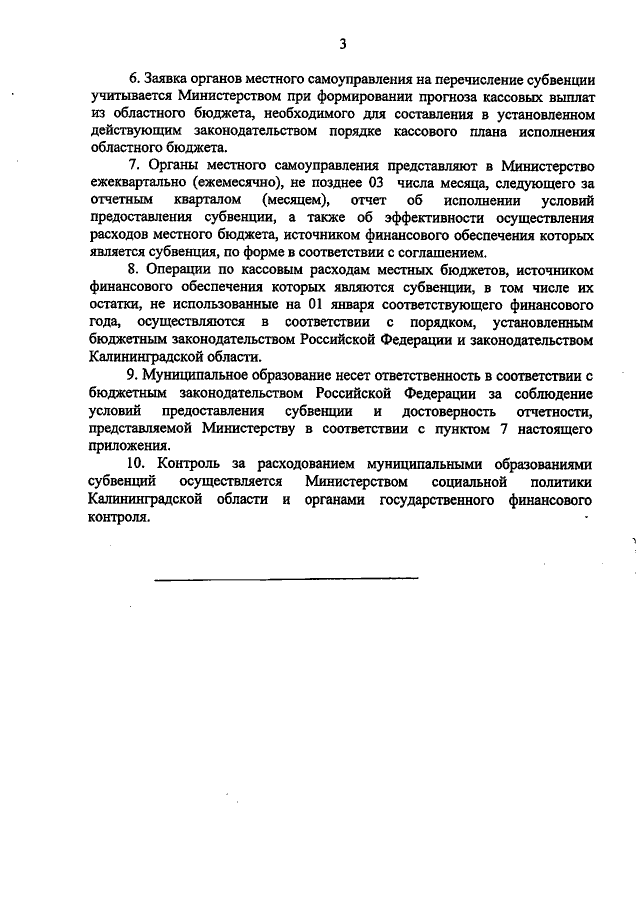 3

6. Заявка органов местного самоуправления на перечисление субвенции учитывается Министерством при формировании прогноза кассовых выплат из областного бюджета, необходимого для составления в установленном действующим законодательством порядке кассового плана исполнения областного бюджета.

7. Органы местного самоуправления представляют в Министерство ежеквартально (ежемесячно), не позднее 03 числа месяца, следующего за отчетным кварталом (месяцем), отчет об исполнении условий предоставления субвенции, а также об эффективности осуществления расходов местного бюджета, источником финансового обеспечения которых является субвенция, по форме в соответствии с соглашением.

8. Операции по кассовым расходам местных бюджетов, источником финансового обеспечения которых являются субвенции, в том числе их остатки, не использованные на 01 января соответствующего финансового года, осуществляются в соответствии с порядком, установленным бюджетным законодательством Российской Федерации и законодательством Калининградской области.

9. Муниципальное образование несет ответственность в соответствии с бюджетным законодательством Российской Федерации за соблюдение условий предоставления субвенции и достоверность отчетности, представляемой Министерству в соответствии с пунктом 7 настоящего приложения.

10. Контроль за расходованием муниципальными образованиями субвенций осуществляется Министерством социальной политики Калининградской области и органами государственного финансового контроля.